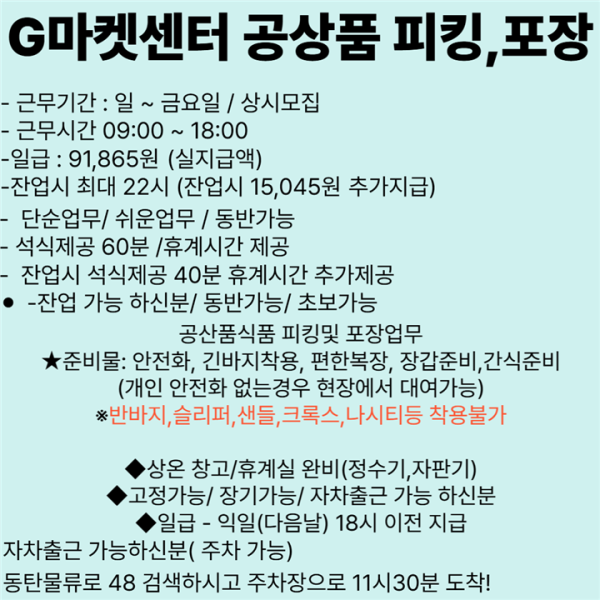 G마켓센터 공상품 피킹,포장

- 근무기간 : 일 ~ 금요일 / 상시모집
- 근무시간 09:00 ~ 18:00
-일급 : 91,865원 (실지급액)
-잔업시 최대 22시 (잔업시 15,045원 추가지급)
-  단순업무/ 쉬운업무 / 동반가능
- 석식제공 60분 /휴계시간 제공
-  잔업시 석식제공 40분 휴계시간 추가제공
●  -잔업 가능 하신분/ 동반가능/ 초보가능

공산품식품 피킹및 포장업무
★준비물: 안전화, 긴바지착용, 편한복장, 장갑준비,간식준비
(개인 안전화 없는경우 현장에서 대여가능)
※반바지,슬리퍼,샌들,크록스,나시티등 착용불가

◆상온 창고/휴계실 완비(정수기,자판기)
◆고정가능/ 장기가능/ 자차출근 가능 하신분
◆일급 - 익일(다음날) 18시 이전 지급
자차출근 가능하신분( 주차 가능)
동탄물류로 48 검색하시고 주차장으로 11시30분 도착!